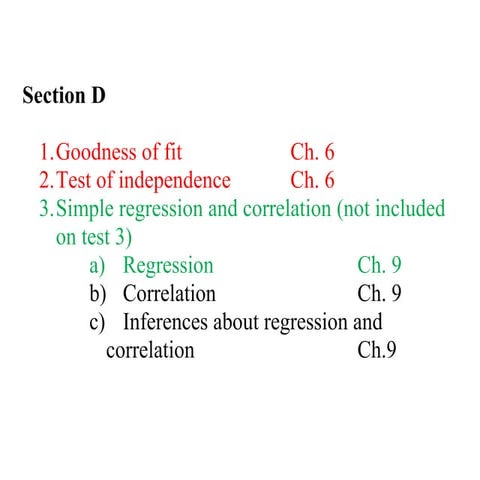 Section D

1. Goodness of fit Ch. 6
2. Test of independence Ch. 6
3. Simple regression and correlation (not included on test 3)
a) Regression Ch. 9
b) Correlation Ch. 9
c) Inferences about regression and correlation Ch.9